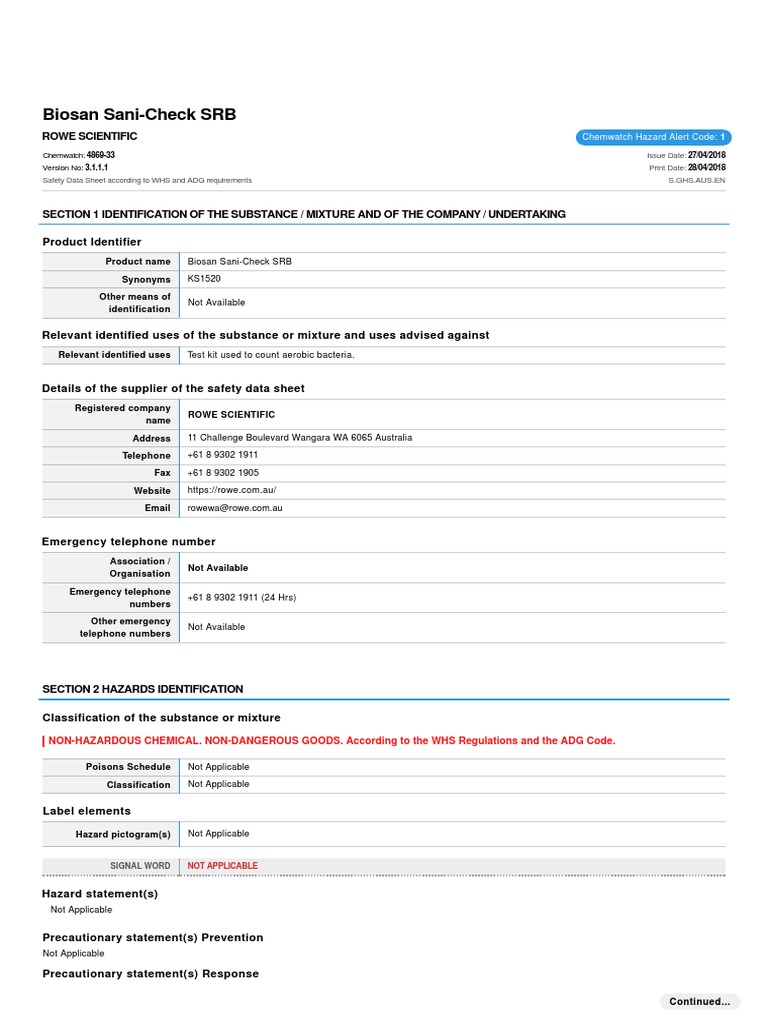 Biosan Sani-Check SRB

ROWE SCIENTIFIC

Chemwatch Hazard Alert Code: 1

Chemwatch: 4869-33
Version No: 3.1.1.1
Safety Data Sheet according to WHS and ADG requirements

Issue Date: 27/04/2018
Print Date: 28/04/2018
S.GHS.AUS.EN

SECTION 1 IDENTIFICATION OF THE SUBSTANCE / MIXTURE AND OF THE COMPANY / UNDERTAKING

Product Identifier

| Product name | Biosan Sani-Check SRB |
|---|---|
| Synonyms | KS1520 |
| Other means of identification | Not Available |

Relevant identified uses of the substance or mixture and uses advised against

| Relevant identified uses | Test kit used to count aerobic bacteria. |
|---|---|

Details of the supplier of the safety data sheet

| Registered company name | ROWE SCIENTIFIC |
|---|---|
| Address | 11 Challenge Boulevard Wangara WA 6065 Australia |
| Telephone | +61 8 9302 1911 |
| Fax | +61 8 9302 1905 |
| Website | https://rowe.com.au/ |
| Email | rowewa@rowe.com.au |

Emergency telephone number

| Association / Organisation | Not Available |
|---|---|
| Emergency telephone numbers | +61 8 9302 1911 (24 Hrs) |
| Other emergency telephone numbers | Not Available |

SECTION 2 HAZARDS IDENTIFICATION

Classification of the substance or mixture

NON-HAZARDOUS CHEMICAL. NON-DANGEROUS GOODS. According to the WHS Regulations and the ADG Code.

| Poisons Schedule | Not Applicable |
|---|---|
| Classification | Not Applicable |

Label elements

| Hazard pictogram(s) | Not Applicable |
|---|---|

| SIGNAL WORD | NOT APPLICABLE |
|---|---|

Hazard statement(s)
Not Applicable

Precautionary statement(s) Prevention
Not Applicable

Precautionary statement(s) Response

Continued...